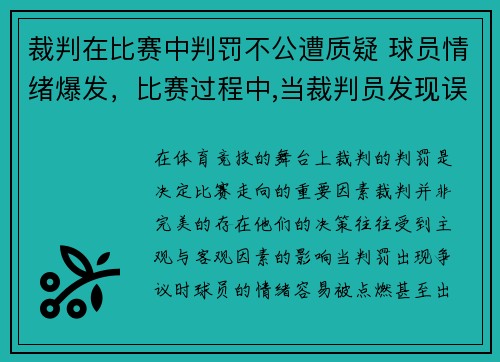 裁判在比赛中判罚不公遭质疑 球员情绪爆发，比赛过程中,当裁判员发现误

在体育竞技的舞台上裁判的判罚是决定比赛走向的重要因素裁判并非完美的存在他们的决策往往受到主观与客观因素的影响当判罚出现争议时球员的情绪容易被点燃甚至出